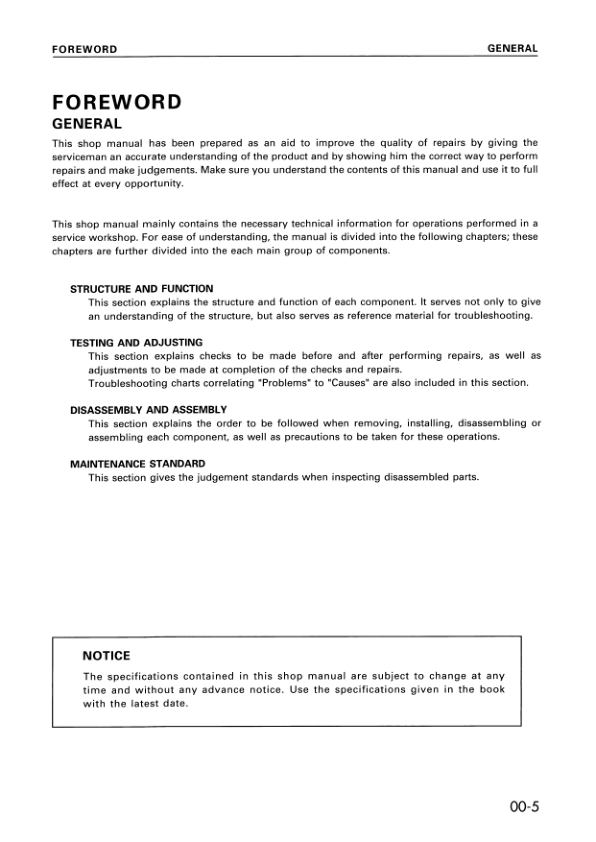 FOREWORD GENERAL

FOREWORD
GENERAL

This shop manual has been prepared as an aid to improve the quality of repairs by giving the serviceman an accurate understanding of the product and by showing him the correct way to perform repairs and make judgements. Make sure you understand the contents of this manual and use it to full effect at every opportunity.

This shop manual mainly contains the necessary technical information for operations performed in a service workshop. For ease of understanding, the manual is divided into the following chapters; these chapters are further divided into the each main group of components.

STRUCTURE AND FUNCTION
This section explains the structure and function of each component. It serves not only to give an understanding of the structure, but also serves as reference material for troubleshooting.

TESTING AND ADJUSTING
This section explains checks to be made before and after performing repairs, as well as adjustments to be made at completion of the checks and repairs.
Troubleshooting charts correlating "Problems" to "Causes" are also included in this section.

DISASSEMBLY AND ASSEMBLY
This section explains the order to be followed when removing, installing, disassembling or assembling each component, as well as precautions to be taken for these operations.

MAINTENANCE STANDARD
This section gives the judgement standards when inspecting disassembled parts.

NOTICE
The specifications contained in this shop manual are subject to change at any time and without any advance notice. Use the specifications given in the book with the latest date.

00-5